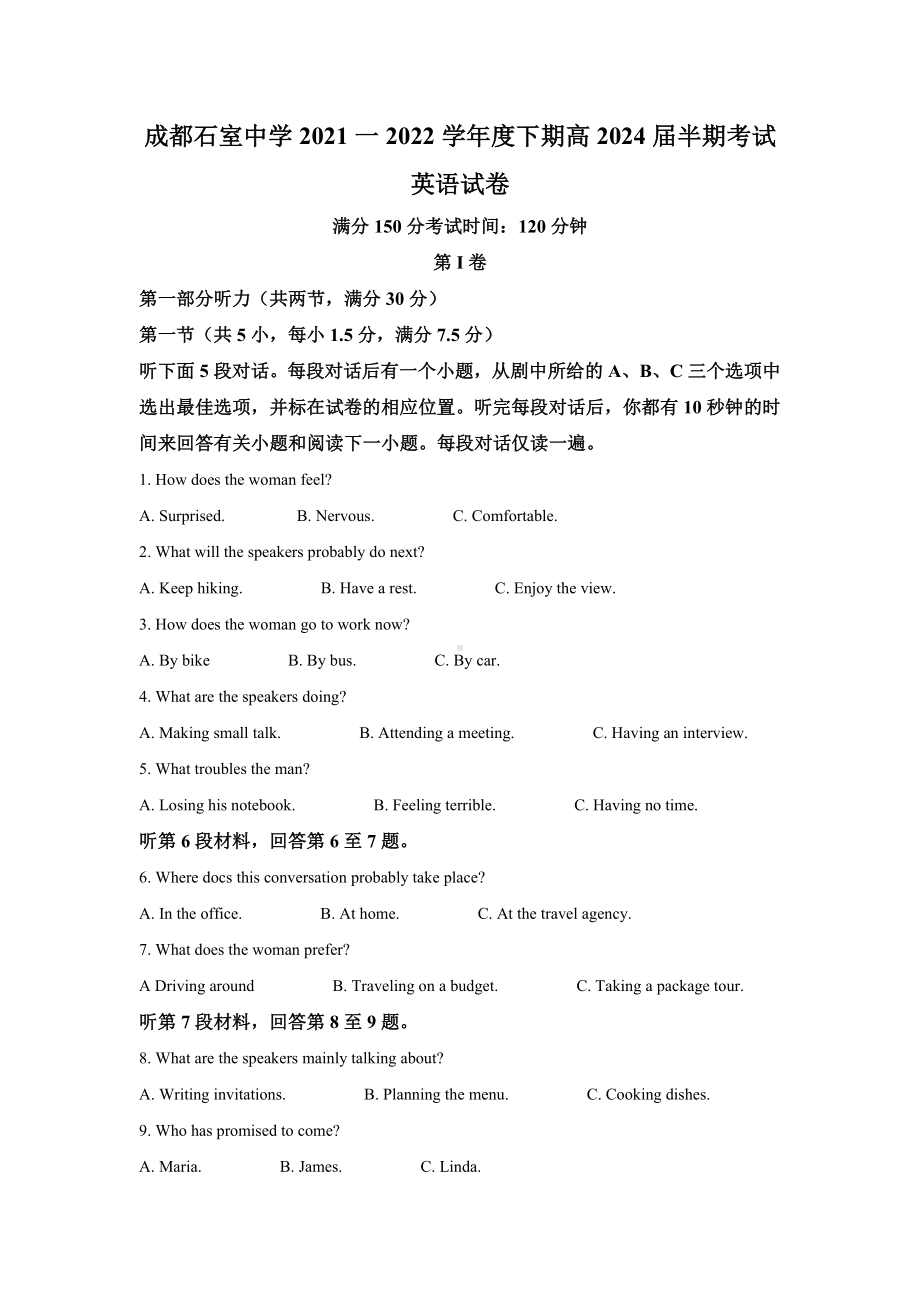 成都石室中学 2021 一 2022 学年度下期高 2024 届半期考试

英语试卷

满分 150 分考试时间：120 分钟

第 I 卷

第一部分听力（共两节，满分 30 分）

第一节（共 5 小，每小 1.5 分，满分 7.5 分）

听下面 5 段对话。每段对话后有一个小题，从剧中所给的 A、B、C 三个选项中选出最佳选项，并标在试卷的相应位置。听完每段对话后，你都有 10 秒钟的时间来回答有关小题和阅读下一小题。每段对话仅读一遍。

1. How does the woman feel?

A. Surprised. B. Nervous. C. Comfortable.

2. What will the speakers probably do next?

A. Keep hiking. B. Have a rest. C. Enjoy the view.

3. How does the woman go to work now?

A. By bike B. By bus. C. By car.

4. What are the speakers doing?

A. Making small talk. B. Attending a meeting. C. Having an interview.

5. What troubles the man?

A. Losing his notebook. B. Feeling terrible. C. Having no time.

听第 6 段材料，回答第 6 至 7 题。

6. Where docs this conversation probably take place?

A. In the office. B. At home. C. At the travel agency.

7. What does the woman prefer?

A Driving around B. Traveling on a budget. C. Taking a package tour.

听第 7 段材料，回答第 8 至 9 题。

8. What are the speakers mainly talking about?

A. Writing invitations. B. Planning the menu. C. Cooking dishes.

9. Who has promised to come?

A. Maria. B. James. C. Linda.